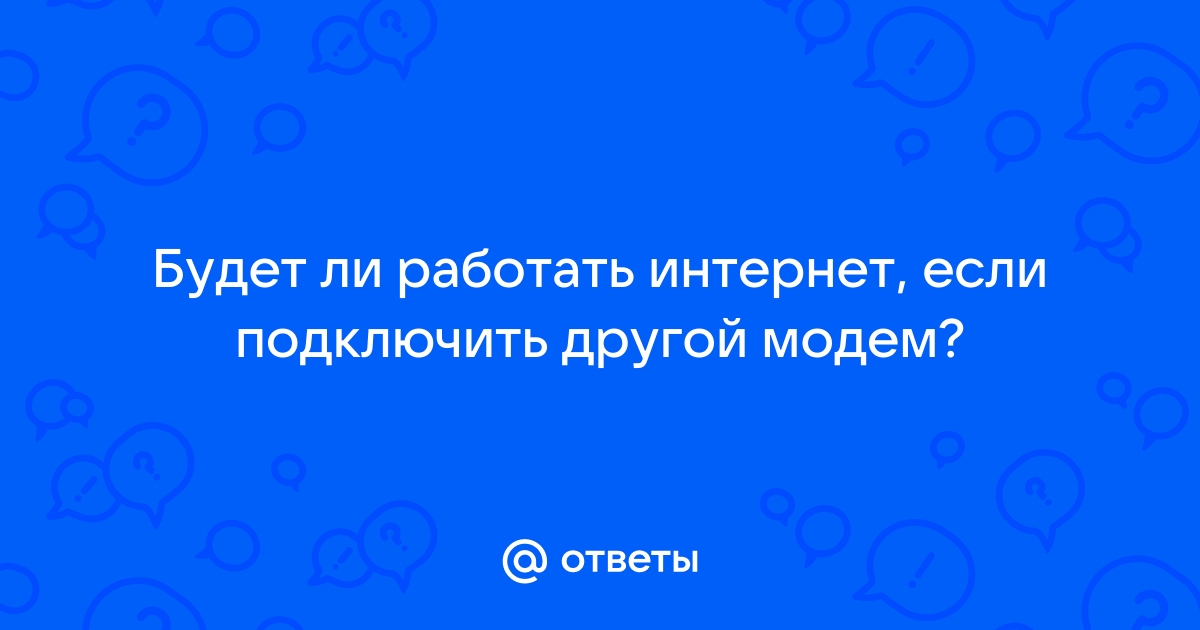 Будет ли работать интернет, если подключить другой модем?

@ ответы